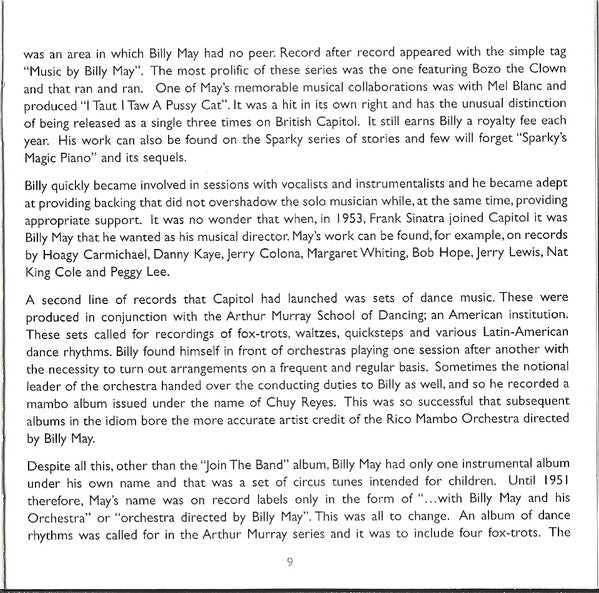 was an area in which Billy May had no peer. Record after record appeared with the simple tag "Music by Billy May". The most prolific of these series was the one featuring Bozo the Clown and that ran and ran. One of May's memorable musical collaborations was with Mel Blanc and produced "I Taut I Taw A Pussy Cat". It was a hit in its own right and has the unusual distinction of being released as a single three times on British Capitol. It still earns Billy a royalty fee each year. His work can also be found on the Sparky series of stories and few will forget "Sparky's Magic Piano" and its sequels.

Billy quickly became involved in sessions with vocalists and instrumentalists and he became adept at providing backing that did not overshadow the solo musician while, at the same time, providing appropriate support. It was no wonder that when, in 1953, Frank Sinatra joined Capitol it was Billy May that he wanted as his musical director. May's work can be found, for example, on records by Hoagy Carmichael, Danny Kaye, Jerry Colona, Margaret Whiting, Bob Hope, Jerry Lewis, Nat King Cole and Peggy Lee.

A second line of records that Capitol had launched was sets of dance music. These were produced in conjunction with the Arthur Murray School of Dancing; an American institution. These sets called for recordings of fox-trots, waltzes, quicksteps and various Latin-American dance rhythms. Billy found himself in front of orchestras playing one session after another with the necessity to turn out arrangements on a frequent and regular basis. Sometimes the notional leader of the orchestra handed over the conducting duties to Billy as well, and so he recorded a mambo album issued under the name of Chuy Reyes. This was so successful that subsequent albums in the idiom bore the more accurate artist credit of the Rico Mambo Orchestra directed by Billy May.

Despite all this, other than the "Join The Band" album, Billy May had only one instrumental album under his own name and that was a set of circus tunes intended for children. Until 1951 therefore, May's name was on record labels only in the form of "...with Billy May and his Orchestra" or "orchestra directed by Billy May". This was all to change. An album of dance rhythms was called for in the Arthur Murray series and it was to include four fox-trots. The

9